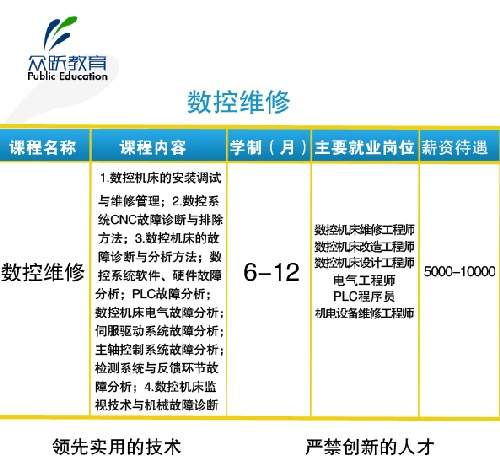 众跃教育
Public Education

数控维修

| 课程名称 | 课程内容 | 学制（月） | 主要就业岗位 | 薪资待遇 |
|---|---|---|---|---|
| 数控维修 | 1.数控机床的安装调试与维修管理；2.数控系统CNC故障诊断与排除方法；3.数控机床的故障诊断与分析方法；数控系统软件、硬件故障分析；PLC故障分析；数控机床电气故障分析；伺服驱动系统故障分析；主轴控制系统故障分析；检测系统与反馈环节故障分析；4.数控机床监视技术与机械故障诊断 | 6-12 | 数控机床维修工程师 数控机床改造工程师 数控机床设计工程师 电气工程师 PLC程序员 机电设备维修工程师 | 5000-10000 |

领先实用的技术

严禁创新的人才